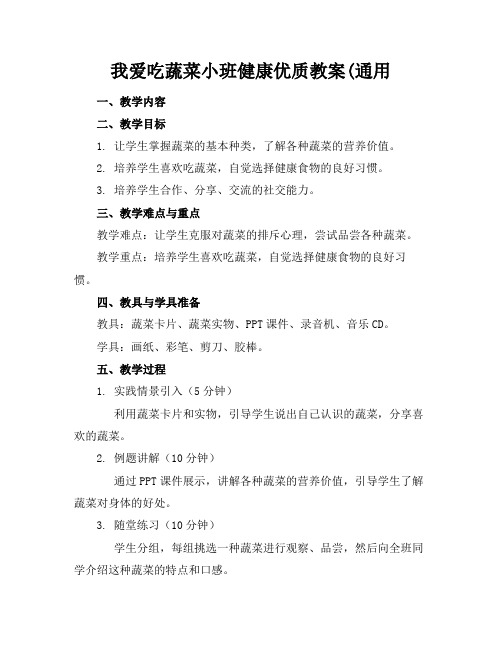 我爱吃蔬菜小班健康优质教案(通用

一、教学内容

二、教学目标

1. 让学生掌握蔬菜的基本种类，了解各种蔬菜的营养价值。

2. 培养学生喜欢吃蔬菜，自觉选择健康食物的良好习惯。

3. 培养学生合作、分享、交流的社交能力。

三、教学难点与重点

教学难点：让学生克服对蔬菜的排斥心理，尝试品尝各种蔬菜。

教学重点：培养学生喜欢吃蔬菜，自觉选择健康食物的良好习惯。

四、教具与学具准备

教具：蔬菜卡片、蔬菜实物、PPT课件、录音机、音乐CD。

学具：画纸、彩笔、剪刀、胶棒。

五、教学过程

1. 实践情景引入（5分钟）

利用蔬菜卡片和实物，引导学生说出自己认识的蔬菜，分享喜欢的蔬菜。

2. 例题讲解（10分钟）

通过PPT课件展示，讲解各种蔬菜的营养价值，引导学生了解蔬菜对身体的好处。

3. 随堂练习（10分钟）

学生分组，每组挑选一种蔬菜进行观察、品尝，然后向全班同学介绍这种蔬菜的特点和口感。